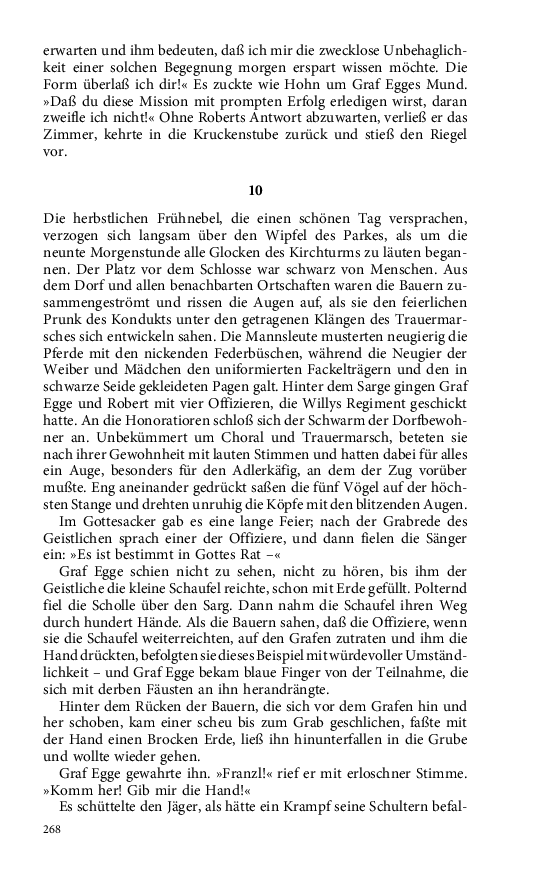 erwarten und ihm bedeuten, daß ich mir die zwecklose Unbehaglichkeit einer solchen Begegnung morgen erspart wissen möchte. Die Form überlaß ich dir!« Es zuckte wie Hohn um Graf Egges Mund. »Daß du diese Mission mit prompten Erfolg erledigen wirst, daran zweifle ich nicht!« Ohne Roberts Antwort abzuwarten, verließ er das Zimmer, kehrte in die Kruckenstube zurück und stieß den Riegel vor.

10

Die herbstlichen Frühnebel, die einen schönen Tag versprachen, verzogen sich langsam über den Wipfel des Parkes, als um die neunte Morgenstunde alle Glocken des Kirchturms zu läuten begannen. Der Platz vor dem Schlosse war schwarz von Menschen. Aus dem Dorf und allen benachbarten Ortschaften waren die Bauern zusammengeströmt und rissen die Augen auf, als sie den feierlichen Prunk des Kondukts unter den getragenen Klängen des Trauermarsches sich entwickeln sahen. Die Mannsleute musterten neugierig die Pferde mit den nickenden Federbüschen, während die Neugier der Weiber und Mädchen den uniformierten Fackelträgern und den in schwarze Seide gekleideten Pagen galt. Hinter dem Sarge gingen Graf Egge und Robert mit vier Offizieren, die Willys Regiment geschickt hatte. An die Honoratioren schloß sich der Schwarm der Dorfbewohner an. Unbekümmert um Choral und Trauermarsch, beteten sie nach ihrer Gewohnheit mit lauten Stimmen und hatten dabei für alles ein Auge, besonders für den Adlerkäfig, an dem der Zug vorüber mußte. Eng aneinander gedrückt saßen die fünf Vögel auf der höchsten Stange und drehten unruhig die Köpfe mit den blitzenden Augen.

Im Gottesacker gab es eine lange Feier; nach der Grabrede des Geistlichen sprach einer der Offiziere, und dann fielen die Sänger ein: »Es ist bestimmt in Gottes Rat –«

Graf Egge schien nicht zu sehen, nicht zu hören, bis ihm der Geistliche die kleine Schaufel reichte, schon mit Erde gefüllt. Polternd fiel die Scholle über den Sarg. Dann nahm die Schaufel ihren Weg durch hundert Hände. Als die Bauern sahen, daß die Offiziere, wenn sie die Schaufel weiterreichten, auf den Grafen zutraten und ihm die Hand drückten, befolgten sie dieses Beispiel mit würdevoller Umständlichkeit – und Graf Egge bekam blaue Finger von der Teilnahme, die sich mit derben Fäusten an ihn herandrängte.

Hinter dem Rücken der Bauern, die sich vor dem Grafen hin und her schoben, kam einer scheu bis zum Grab geschlichen, faßte mit der Hand einen Brocken Erde, ließ ihn hinunterfallen in die Grube und wollte wieder gehen.

Graf Egge gewahrte ihn. »Franzl!« rief er mit erloschner Stimme. »Komm her! Gib mir die Hand!«

Es schüttelte den Jäger, als hätte ein Krampf seine Schultern befal-

268